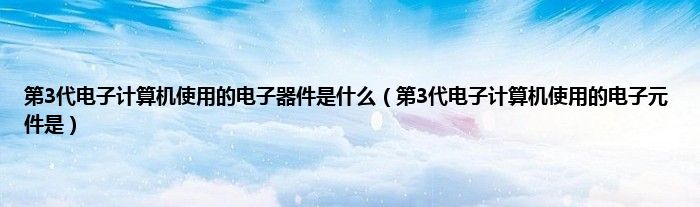 第3代电子计算机使用的电子器件是什么（第3代电子计算机使用的电子元件是）